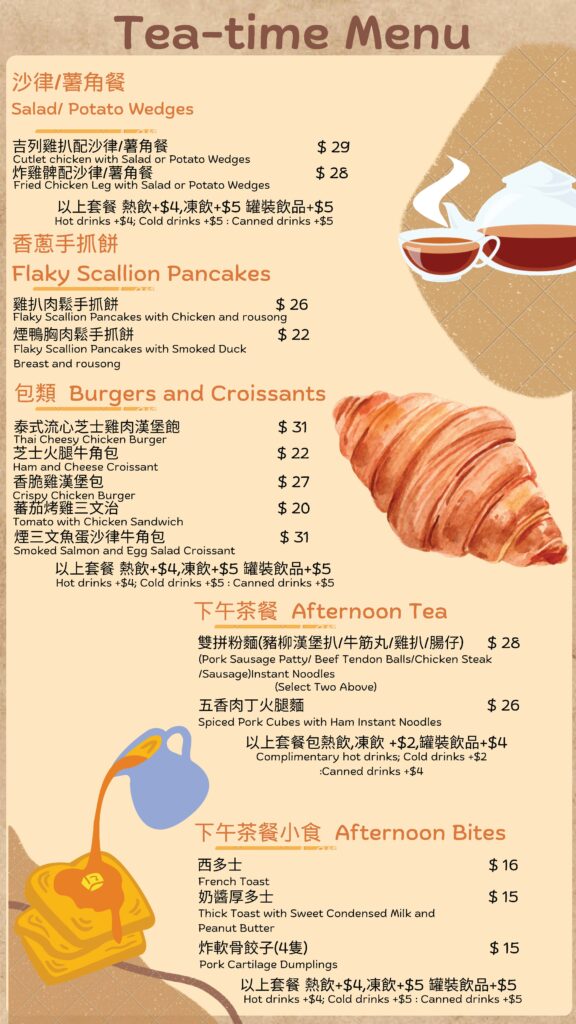 Tea-time Menu

沙律/薯角餐
Salad/ Potato Wedges

吉列雞扒配沙律/薯角餐 $ 29
Cutlet chicken with Salad or Potato Wedges
炸雞髀配沙律/薯角餐 $ 28
Fried Chicken Leg with Salad or Potato Wedges

以上套餐 熱飲+$4,凍飲+$5 罐裝飲品+$5
Hot drinks +$4; Cold drinks +$5 : Canned drinks +$5

香蔥手抓餅
Flaky Scallion Pancakes

雞扒肉鬆手抓餅 $ 26
Flaky Scallion Pancakes with Chicken and rousong
煙鴨胸肉鬆手抓餅 $ 22
Flaky Scallion Pancakes with Smoked Duck Breast and rousong

包類 Burgers and Croissants

泰式流心芝士雞肉漢堡飽 $ 31
Thai Cheesy Chicken Burger
芝士火腿牛角包 $ 22
Ham and Cheese Croissant
香脆雞漢堡包 $ 27
Crispy Chicken Burger
蕃茄烤雞三文治 $ 20
Tomato with Chicken Sandwich
煙三文魚蛋沙律牛角包 $ 31
Smoked Salmon and Egg Salad Croissant

以上套餐 熱飲+$4,凍飲+$5 罐裝飲品+$5
Hot drinks +$4; Cold drinks +$5 : Canned drinks +$5

下午茶餐 Afternoon Tea

雙拼粉麵(豬柳漢堡扒/牛筋丸/雞扒/腸仔) $ 28
(Pork Sausage Patty/ Beef Tendon Balls/Chicken Steak /Sausage)Instant Noodles
(Select Two Above)
五香肉丁火腿麵 $ 26
Spiced Pork Cubes with Ham Instant Noodles

以上套餐包熱飲,凍飲 +$2,罐裝飲品+$4
Complimentary hot drinks; Cold drinks +$2 :Canned drinks +$4

下午茶餐小食 Afternoon Bites

西多士 $ 16
French Toast
奶醬厚多士 $ 15
Thick Toast with Sweet Condensed Milk and Peanut Butter
炸軟骨餃子(4隻) $ 15
Pork Cartilage Dumplings

以上套餐 熱飲+$4,凍飲+$5 罐裝飲品+$5
Hot drinks +$4; Cold drinks +$5 : Canned drinks +$5